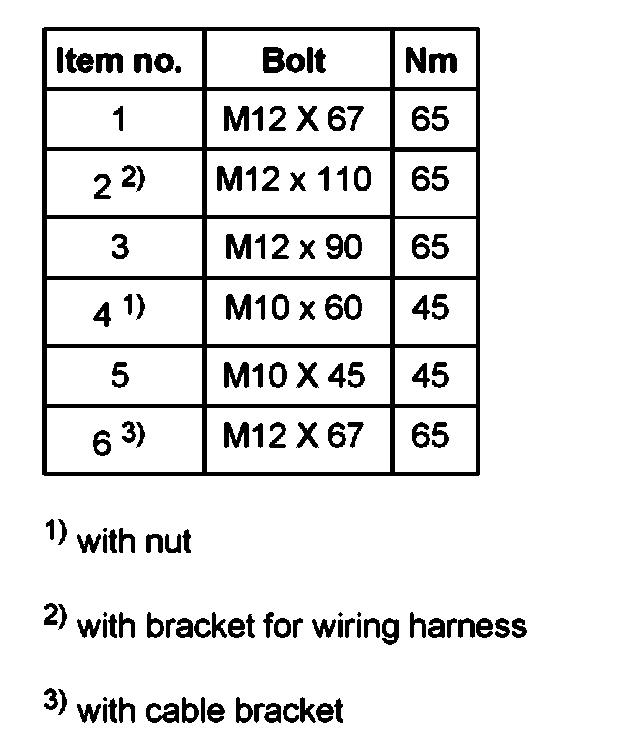 | Item no. | Bolt | Nm |
|---|---|---|
| 1 | M12 X 67 | 65 |
| 2 $^{2)}$ | M12 x 110 | 65 |
| 3 | M12 x 90 | 65 |
| 4 $^{1)}$ | M10 x 60 | 45 |
| 5 | M10 X 45 | 45 |
| 6 $^{3)}$ | M12 X 67 | 65 |

$^{1)}$ with nut

$^{2)}$ with bracket for wiring harness

$^{3)}$ with cable bracket